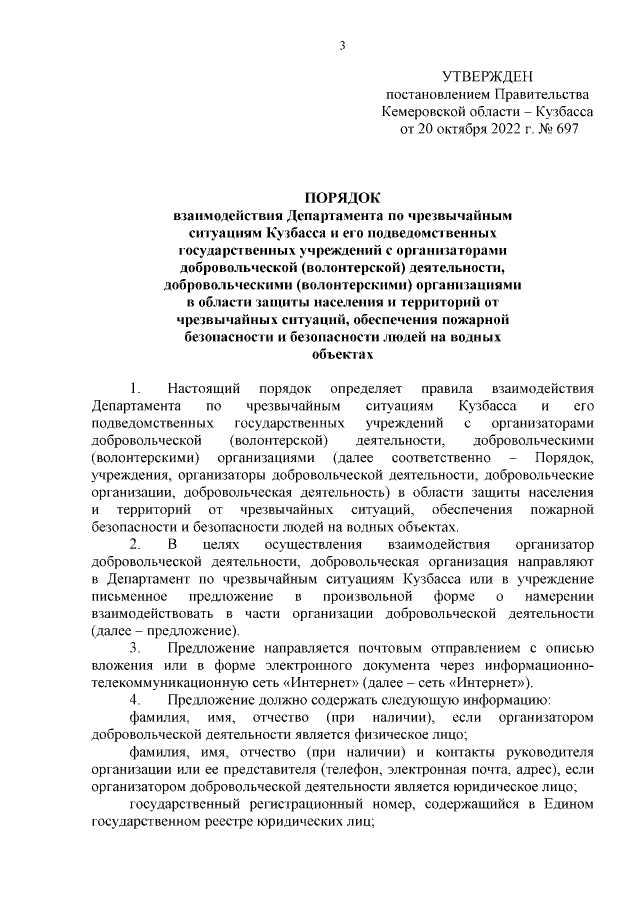 3

УТВЕРЖДЕН
постановлением Правительства
Кемеровской области – Кузбасса
от 20 октября 2022 г. № 697

ПОРЯДОК
взаимодействия Департамента по чрезвычайным ситуациям Кузбасса и его подведомственных государственных учреждений с организаторами добровольческой (волонтерской) деятельности, добровольческими (волонтерскими) организациями в области защиты населения и территорий от чрезвычайных ситуаций, обеспечения пожарной безопасности и безопасности людей на водных объектах

1. Настоящий порядок определяет правила взаимодействия Департамента по чрезвычайным ситуациям Кузбасса и его подведомственных государственных учреждений с организаторами добровольческой (волонтерской) деятельности, добровольческими (волонтерскими) организациями (далее соответственно – Порядок, учреждения, организаторы добровольческой деятельности, добровольческие организации, добровольческая деятельность) в области защиты населения и территорий от чрезвычайных ситуаций, обеспечения пожарной безопасности и безопасности людей на водных объектах.

2. В целях осуществления взаимодействия организатор добровольческой деятельности, добровольческая организация направляют в Департамент по чрезвычайным ситуациям Кузбасса или в учреждение письменное предложение в произвольной форме о намерении взаимодействовать в части организации добровольческой деятельности (далее – предложение).

3. Предложение направляется почтовым отправлением с описью вложения или в форме электронного документа через информационно-телекоммуникационную сеть «Интернет» (далее – сеть «Интернет»).

4. Предложение должно содержать следующую информацию:

фамилия, имя, отчество (при наличии), если организатором добровольческой деятельности является физическое лицо;

фамилия, имя, отчество (при наличии) и контакты руководителя организации или ее представителя (телефон, электронная почта, адрес), если организатором добровольческой деятельности является юридическое лицо;

государственный регистрационный номер, содержащийся в Едином государственном реестре юридических лиц;